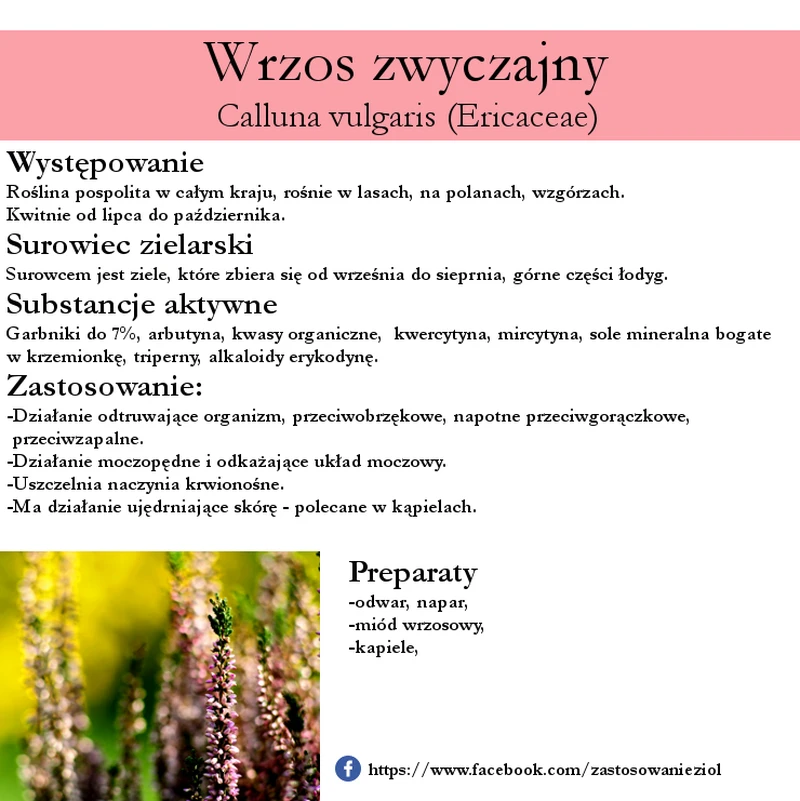 Wrzos zwyczajny
Calluna vulgaris (Ericaceae)

Występowanie
Roślina pospolita w całym kraju, rośnie w lasach, na polanach, wzgórzach.
Kwitnie od lipca do października.

Surowiec zielarski
Surowcem jest ziele, które zbiera się od września do sieprnia, górne części łodyg.

Substancje aktywne
Garbniki do 7%, arbutyna, kwasy organiczne, kwercytyna, mircytyna, sole mineralna bogate w krzemionkę, triperny, alkaloidy erykodynę.

Zastosowanie:
-Działanie odtruwające organizm, przeciwobrzękowe, napotne przeciwgorączkowe, przeciwzapalne.
-Działanie moczopędne i odkażające układ moczowy.
-Uszczelnia naczynia krwionośne.
-Ma działanie ujędrniające skórę - polecane w kąpielach.

Preparaty
-odwar, napar,
-miód wrzosowy,
-kapiele,

https://www.facebook.com/zastosowanieziol